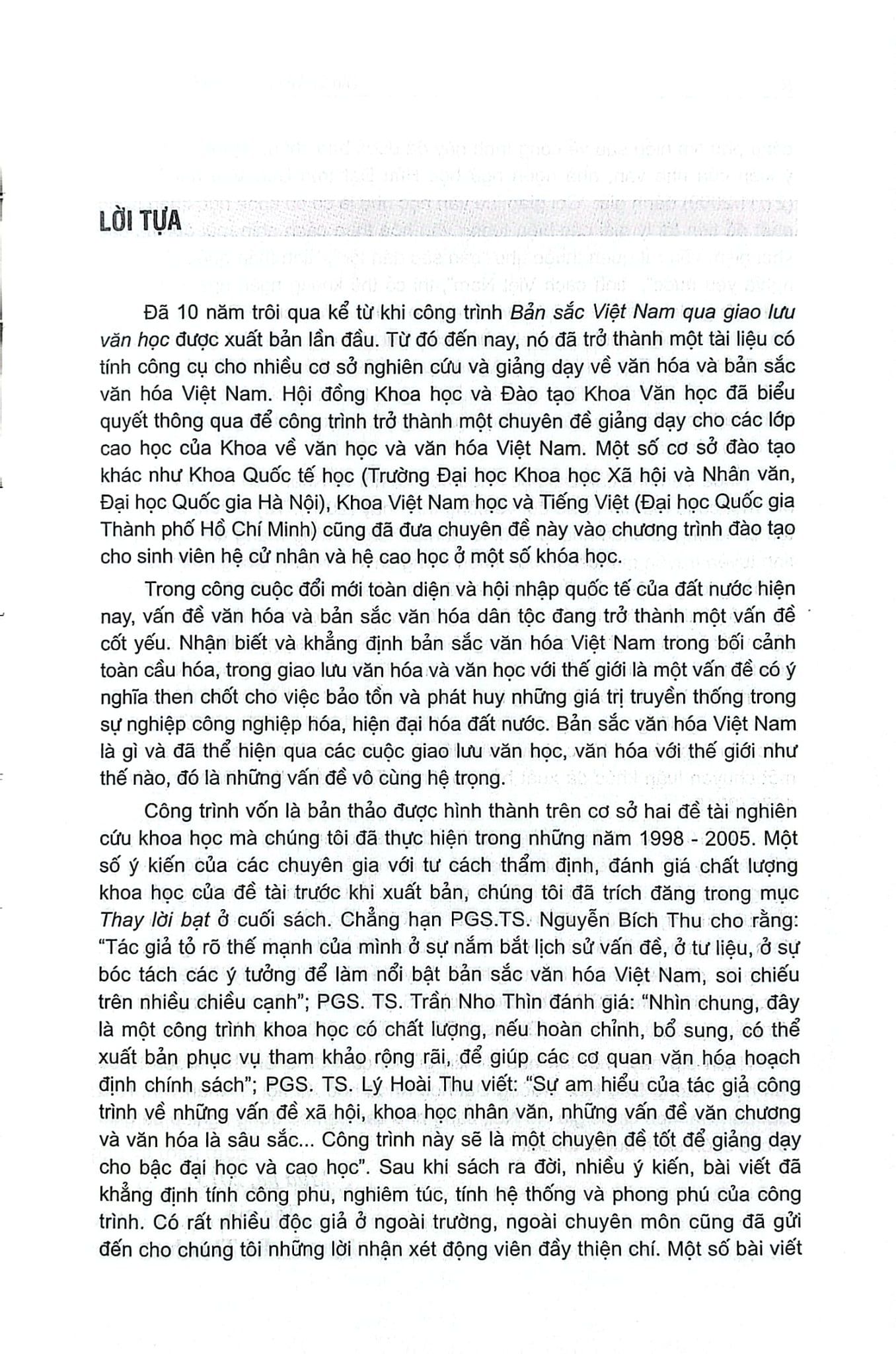 LỜI TỰA

Đã 10 năm trôi qua kể từ khi công trình Bản sắc Việt Nam qua giao lưu văn học được xuất bản lần đầu. Từ đó đến nay, nó đã trở thành một tài liệu có tính công cụ cho nhiều cơ sở nghiên cứu và giảng dạy về văn hóa và bản sắc văn hóa Việt Nam. Hội đồng Khoa học và Đào tạo Khoa Văn học đã biểu quyết thông qua để công trình trở thành một chuyên đề giảng dạy cho các lớp cao học của Khoa về văn học và văn hóa Việt Nam. Một số cơ sở đào tạo khác như Khoa Quốc tế học (Trường Đại học Khoa học Xã hội và Nhân văn, Đại học Quốc gia Hà Nội), Khoa Việt Nam học và Tiếng Việt (Đại học Quốc gia Thành phố Hồ Chí Minh) cũng đã đưa chuyên đề này vào chương trình đào tạo cho sinh viên hệ cử nhân và hệ cao học ở một số khóa học.

Trong công cuộc đổi mới toàn diện và hội nhập quốc tế của đất nước hiện nay, vấn đề văn hóa và bản sắc văn hóa dân tộc đang trở thành một vấn đề cốt yếu. Nhận biết và khẳng định bản sắc văn hóa Việt Nam trong bối cảnh toàn cầu hóa, trong giao lưu văn hóa và văn học với thế giới là một vấn đề có ý nghĩa then chốt cho việc bảo tồn và phát huy những giá trị truyền thống trong sự nghiệp công nghiệp hóa, hiện đại hóa đất nước. Bản sắc văn hóa Việt Nam là gì và đã thể hiện qua các cuộc giao lưu văn học, văn hóa với thế giới như thế nào, đó là những vấn đề vô cùng hệ trọng.

Công trình vốn là bản thảo được hình thành trên cơ sở hai đề tài nghiên cứu khoa học mà chúng tôi đã thực hiện trong những năm 1998 - 2005. Một số ý kiến của các chuyên gia với tư cách thẩm định, đánh giá chất lượng khoa học của đề tài trước khi xuất bản, chúng tôi đã trích đăng trong mục Thay lời bạt ở cuối sách. Chẳng hạn PGS.TS. Nguyễn Bích Thu cho rằng: "Tác giả tỏ rõ thế mạnh của mình ở sự nắm bắt lịch sử vấn đề, ở tư liệu, ở sự bóc tách các ý tưởng để làm nổi bật bản sắc văn hóa Việt Nam, soi chiếu trên nhiều chiều cạnh"; PGS. TS. Trần Nho Thìn đánh giá: "Nhìn chung, đây là một công trình khoa học có chất lượng, nếu hoàn chỉnh, bổ sung, có thể xuất bản phục vụ tham khảo rộng rãi, để giúp các cơ quan văn hóa hoạch định chính sách"; PGS. TS. Lý Hoài Thu viết: "Sự am hiểu của tác giả công trình về những vấn đề xã hội, khoa học nhân văn, những vấn đề văn chương và văn hóa là sâu sắc... Công trình này sẽ là một chuyên đề tốt để giảng dạy cho bậc đại học và cao học". Sau khi sách ra đời, nhiều ý kiến, bài viết đã khẳng định tính công phu, nghiêm túc, tính hệ thống và phong phú của công trình. Có rất nhiều độc giả ở ngoài trường, ngoài chuyên môn cũng đã gửi đến cho chúng tôi những lời nhận xét động viên đầy thiện chí. Một số bài viết